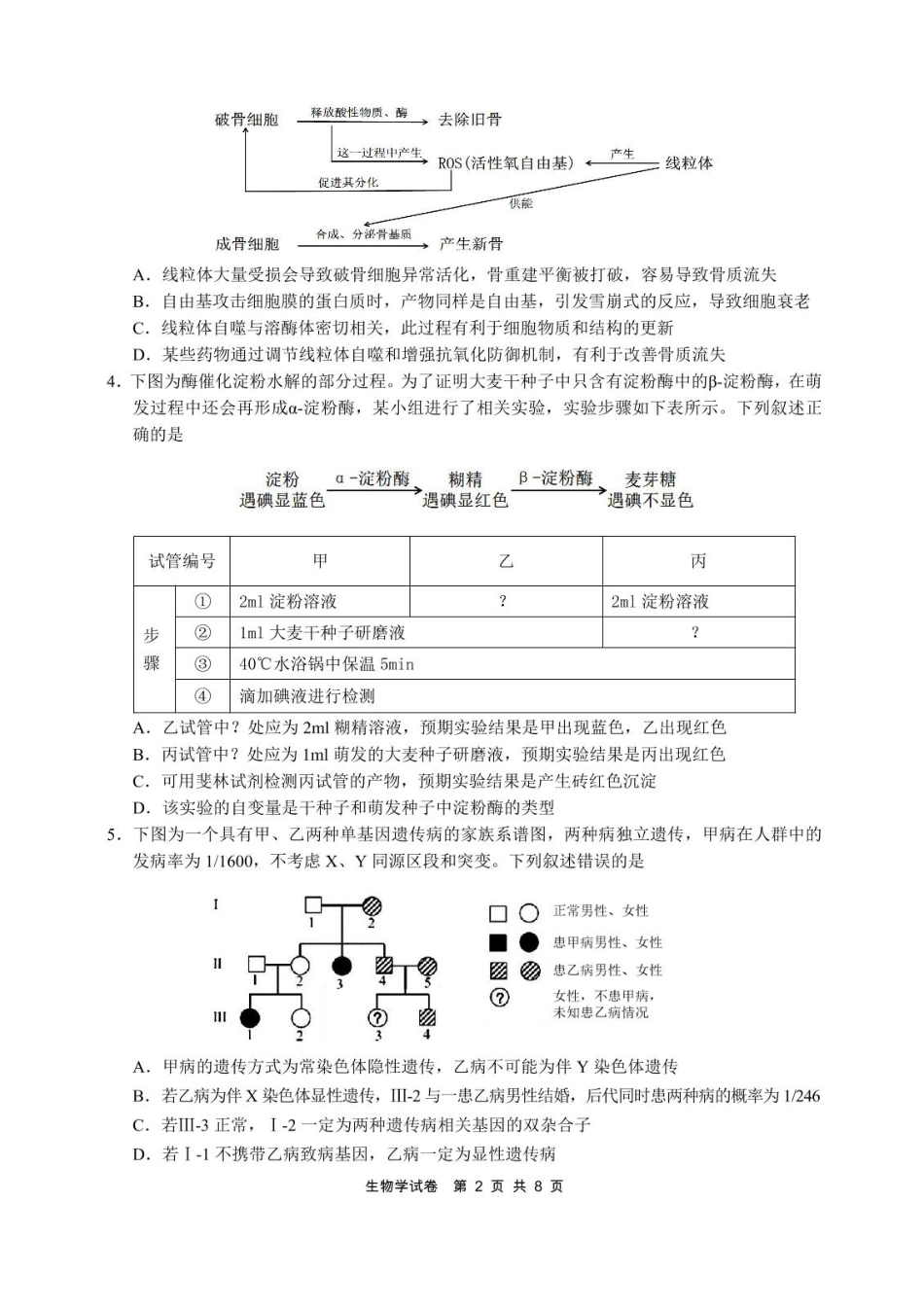 破骨细胞 释放酸性物质、酶 去除旧骨
这一过程中产生 ROS(活性氧自由基) 产生 线粒体
促进其分化
供能
成骨细胞 合成、分泌骨基质 产生新骨

A．线粒体大量受损会导致破骨细胞异常活化，骨重建平衡被打破，容易导致骨质流失
B．自由基攻击细胞膜的蛋白质时，产物同样是自由基，引发雪崩式的反应，导致细胞衰老
C．线粒体自噬与溶酶体密切相关，此过程有利于细胞物质和结构的更新
D．某些药物通过调节线粒体自噬和增强抗氧化防御机制，有利于改善骨质流失

4．下图为酶催化淀粉水解的部分过程。为了证明大麦干种子中只含有淀粉酶中的β-淀粉酶，在萌发过程中还会再形成α-淀粉酶，某小组进行了相关实验，实验步骤如下表所示。下列叙述正确的是

淀粉 遇碘显蓝色 α-淀粉酶 糊精 遇碘显红色 β-淀粉酶 麦芽糖 遇碘不显色

| 试管编号 | | 甲 | 乙 | 丙 |
|---|---|---|---|---|
| 步骤 | ① | 2ml 淀粉溶液 | ? | 2ml 淀粉溶液 |
| | ② | 1ml 大麦干种子研磨液 | | ? |
| | ③ | 40℃水浴锅中保温 5min | | |
| | ④ | 滴加碘液进行检测 | | |

A．乙试管中？处应为 2ml 糊精溶液，预期实验结果是甲出现蓝色，乙出现红色
B．丙试管中？处应为 1ml 萌发的大麦种子研磨液，预期实验结果是丙出现红色
C．可用斐林试剂检测丙试管的产物，预期实验结果是产生砖红色沉淀
D．该实验的自变量是干种子和萌发种子中淀粉酶的类型

5．下图为一个具有甲、乙两种单基因遗传病的家族系谱图，两种病独立遗传，甲病在人群中的发病率为 1/1600，不考虑 X、Y 同源区段和突变。下列叙述错误的是

I 1 2
II 1 2 3 4 5
III 1 2 3 4
正常男性、女性
患甲病男性、女性
患乙病男性、女性
女性，不患甲病，未知患乙病情况

A．甲病的遗传方式为常染色体隐性遗传，乙病不可能为伴 Y 染色体遗传
B．若乙病为伴 X 染色体显性遗传，III-2 与一患乙病男性结婚，后代同时患两种病的概率为 1/246
C．若III-3 正常，Ⅰ-2 一定为两种遗传病相关基因的双杂合子
D．若Ⅰ-1 不携带乙病致病基因，乙病一定为显性遗传病

生物学试卷 第 2 页 共 8 页